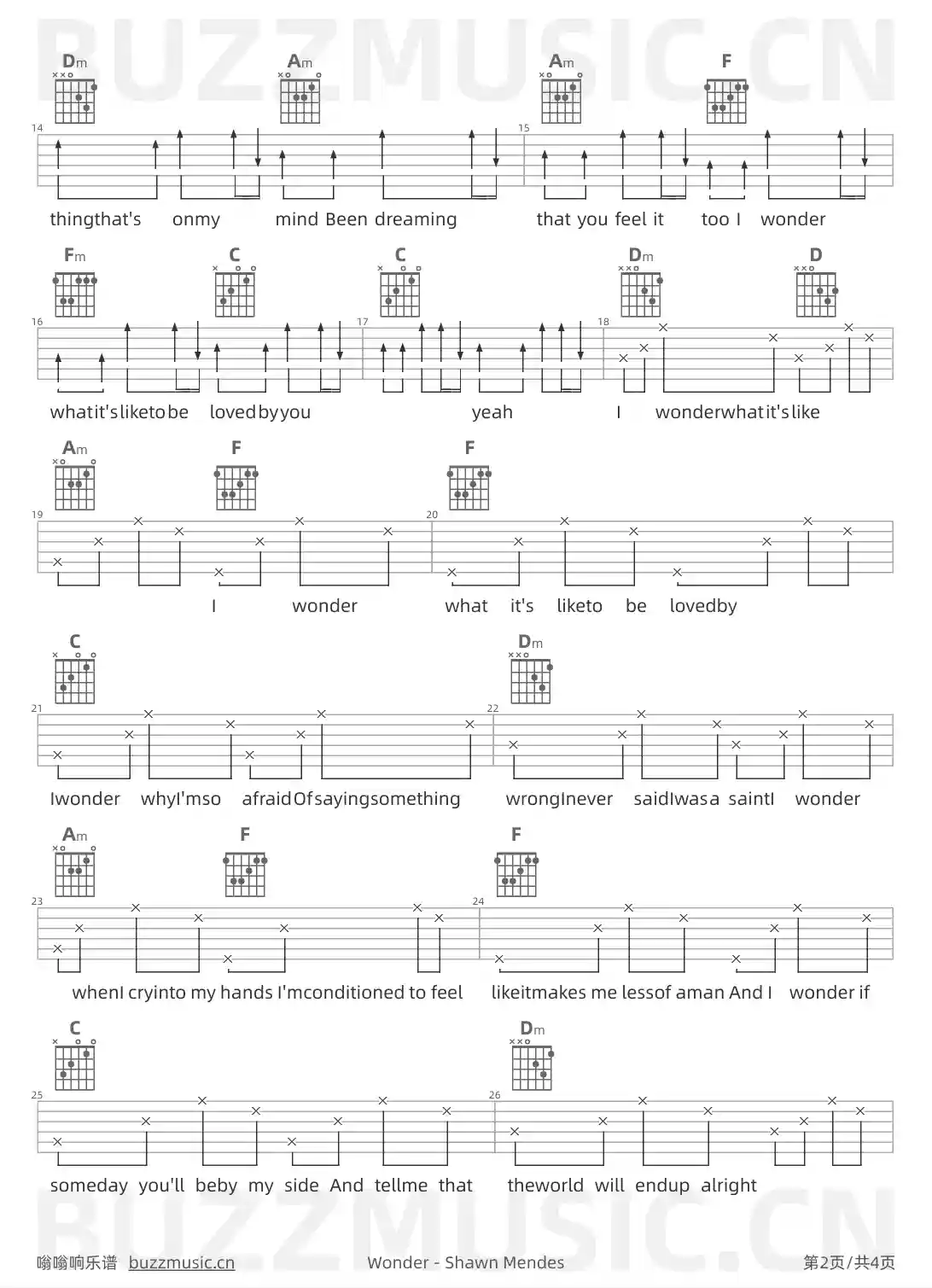 BUZZMUSIC.CN

Dm Am Am F

14 15

thingthat's onmy mind Been dreaming that you feel it too I wonder

Fm C C Dm D

16 17 18

whatit'sliketobe lovedbyyou yeah I wonderwhatit'slike

Am F F

19 20

I wonder what it's liketo be lovedby

C Dm

21 22

Iwonder whyI'mso afraidOfsayingsomething wrongInever saidIwasa saintI wonder

Am F F

23 24

whenI cryinto my hands I'mconditioned to feel likeitmakes me lessof aman And I wonder if

C Dm

25 26

someday you'll beby my side And tellme that theworld will endup alright

BUZZMUSIC.CN

嗡嗡响乐谱 buzzmusic.cn Wonder - Shawn Mendes 第2页/共4页